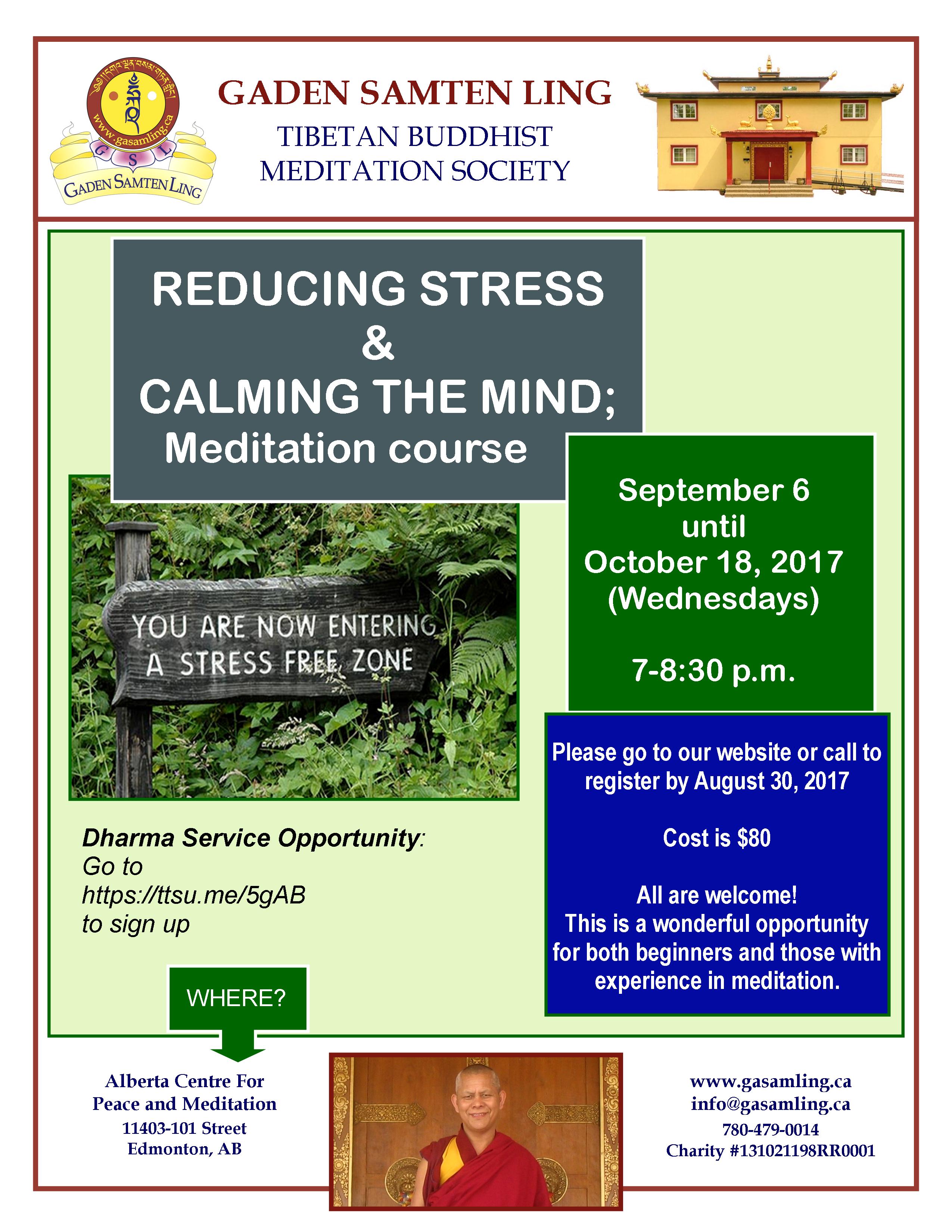 www.gasamling.ca

G S L

GADEN SAMTEN LING

GADEN SAMTEN LING

TIBETAN BUDDHIST
MEDITATION SOCIETY

REDUCING STRESS
&
CALMING THE MIND;
Meditation course

YOU ARE NOW ENTERING
A STRESS FREE ZONE

September 6
until
October 18, 2017
(Wednesdays)

7-8:30 p.m.

Please go to our website or call to register by August 30, 2017

Cost is $80

All are welcome!
This is a wonderful opportunity for both beginners and those with experience in meditation.

Dharma Service Opportunity:
Go to
https://ttsu.me/5gAB
to sign up

WHERE?

Alberta Centre For
Peace and Meditation
11403-101 Street
Edmonton, AB

www.gasamling.ca
info@gasamling.ca
780-479-0014
Charity #131021198RR0001